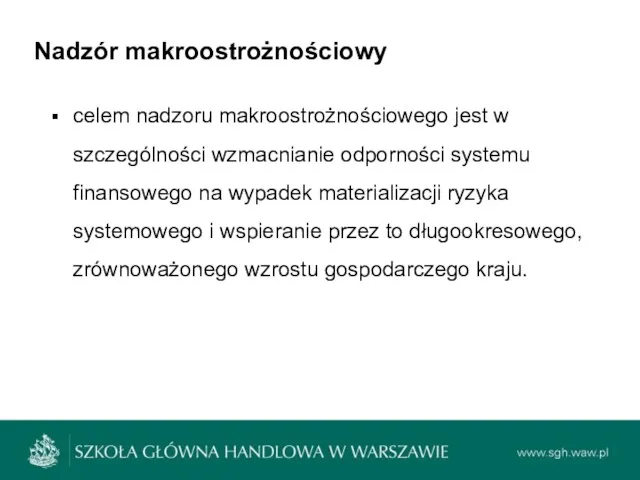 Nadzór makroostrożnościowy

▪ celem nadzoru makroostrożnościowego jest w szczególności wzmacnianie odporności systemu finansowego na wypadek materializacji ryzyka systemowego i wspieranie przez to długookresowego, zrównoważonego wzrostu gospodarczego kraju.

SZKOŁA GŁÓWNA HANDLOWA W WARSZAWIE

www.sgh.waw.pl